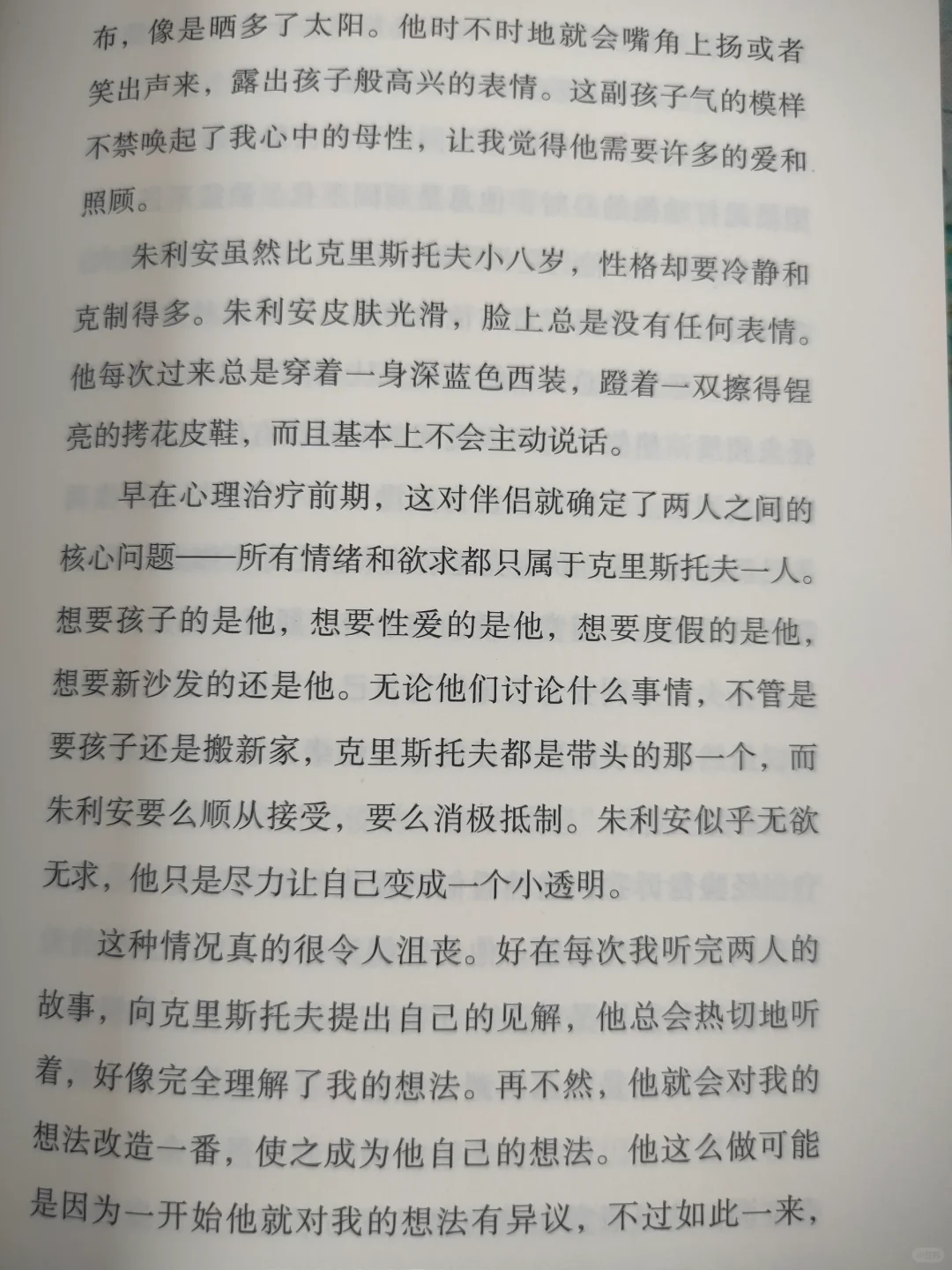 布，像是晒多了太阳。他时不时地就会嘴角上扬或者笑出声来，露出孩子般高兴的表情。这副孩子气的模样不禁唤起了我心中的母性，让我觉得他需要许多的爱和照顾。

朱利安虽然比克里斯托夫小八岁，性格却要冷静和克制得多。朱利安皮肤光滑，脸上总是没有任何表情。他每次过来总是穿着一身深蓝色西装，蹬着一双擦得锃亮的拷花皮鞋，而且基本上不会主动说话。

早在心理治疗前期，这对伴侣就确定了两人之间的核心问题——所有情绪和欲求都只属于克里斯托夫一人。想要孩子的是他，想要性爱的是他，想要度假的是他，想要新沙发的还是他。无论他们讨论什么事情，不管是要孩子还是搬新家，克里斯托夫都是带头的那一个，而朱利安要么顺从接受，要么消极抵制。朱利安似乎无欲无求，他只是尽力让自己变成一个小透明。

这种情况真的很令人沮丧。好在每次我听完两人的故事，向克里斯托夫提出自己的见解，他总会热切地听着，好像完全理解了我的想法。再不然，他就会对我的想法改造一番，使之成为他自己的想法。他这么做可能是因为一开始他就对我的想法有异议，不过如此一来，